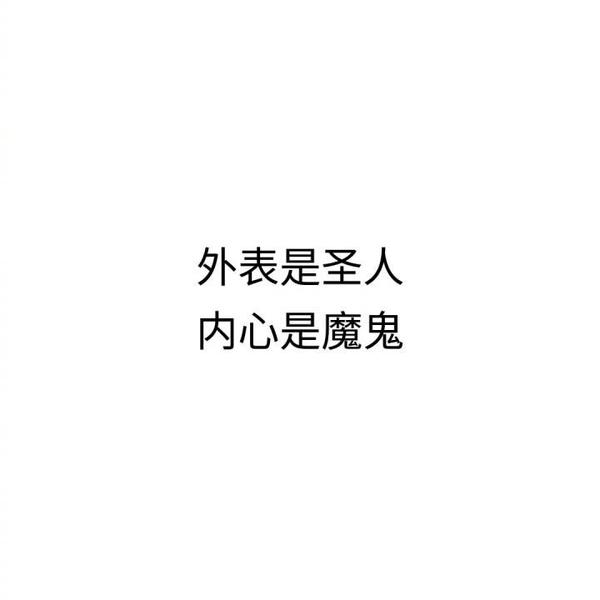 外表是圣人
内心是魔鬼